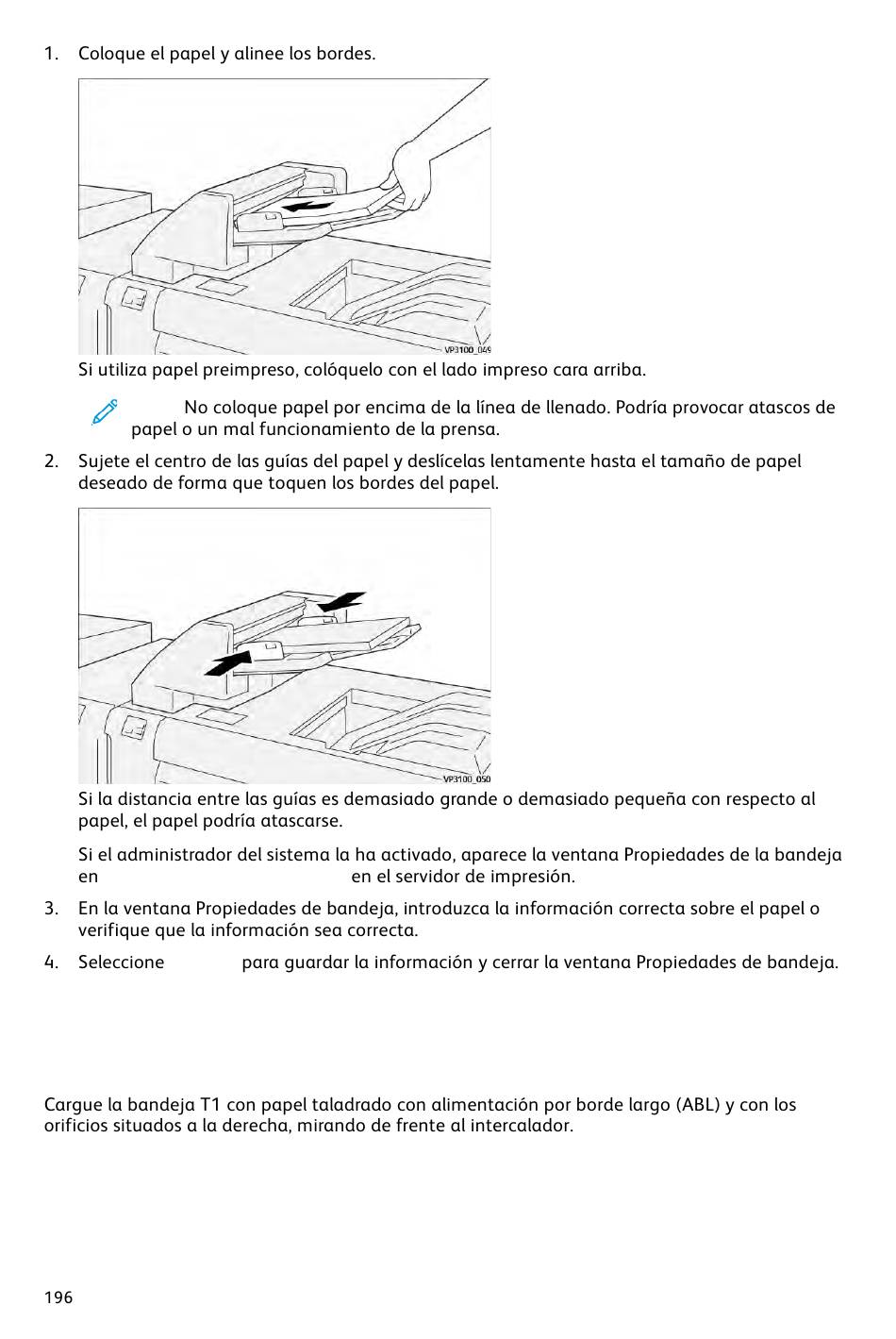 1. Coloque el papel y alinee los bordes.

VP3100_049

Si utiliza papel preimpreso, colóquelo con el lado impreso cara arriba.

No coloque papel por encima de la línea de llenado. Podría provocar atascos de papel o un mal funcionamiento de la prensa.

2. Sujete el centro de las guías del papel y deslícelas lentamente hasta el tamaño de papel deseado de forma que toquen los bordes del papel.

VP3100_050

Si la distancia entre las guías es demasiado grande o demasiado pequeña con respecto al papel, el papel podría atascarse.

Si el administrador del sistema la ha activado, aparece la ventana Propiedades de la bandeja en en el servidor de impresión.

3. En la ventana Propiedades de bandeja, introduzca la información correcta sobre el papel o verifique que la información sea correcta.

4. Seleccione para guardar la información y cerrar la ventana Propiedades de bandeja.

Cargue la bandeja T1 con papel taladrado con alimentación por borde largo (ABL) y con los orificios situados a la derecha, mirando de frente al intercalador.

196